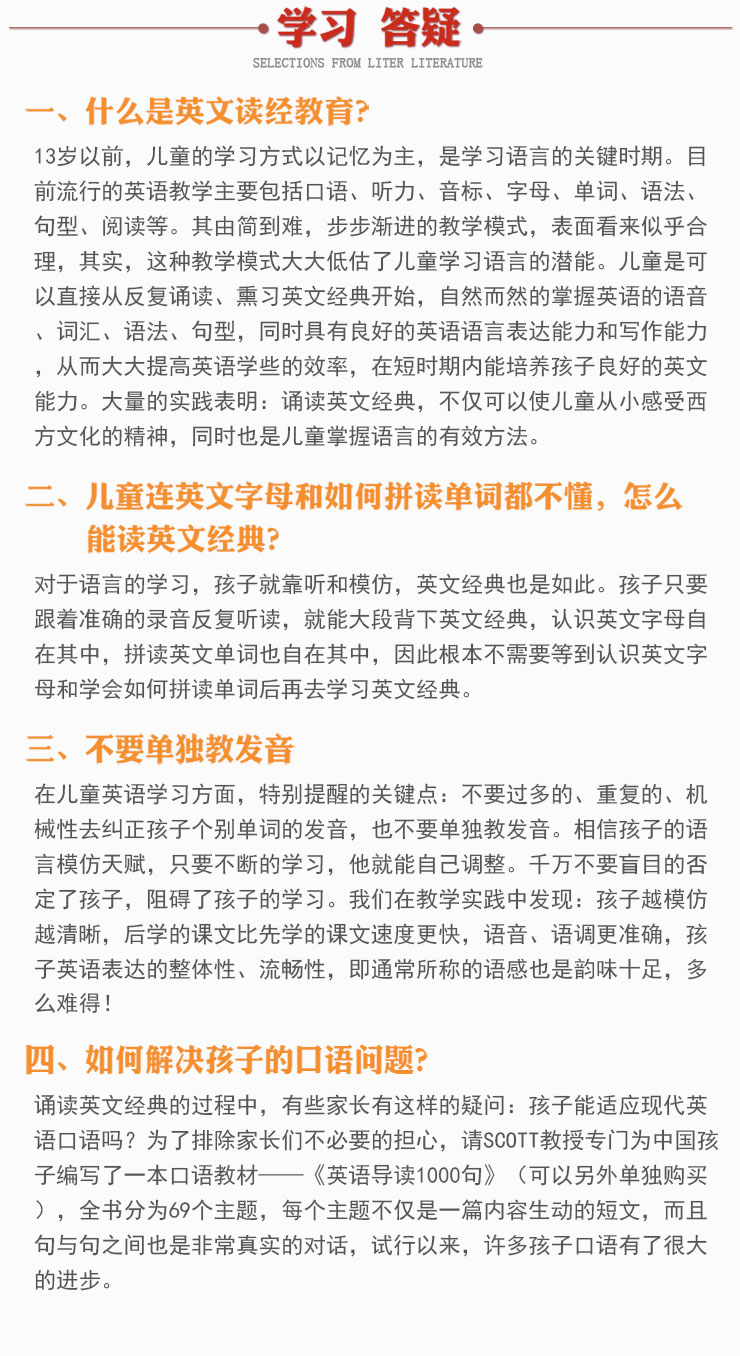 学习 答疑

SELECTIONS FROM LITER LITERATURE

一、什么是英文读经教育?

13岁以前，儿童的学习方式以记忆为主，是学习语言的关键时期。目前流行的英语教学主要包括口语、听力、音标、字母、单词、语法、句型、阅读等。其由简到难，步步渐进的教学模式，表面看来似乎合理，其实，这种教学模式大大低估了儿童学习语言的潜能。儿童是可以直接从反复诵读、熏习英文经典开始，自然而然的掌握英语的语音、词汇、语法、句型，同时具有良好的英语语言表达能力和写作能力，从而大大提高英语学些的效率，在短时期内能培养孩子良好的英文能力。大量的实践表明：诵读英文经典，不仅可以使儿童从小感受西方文化的精神，同时也是儿童掌握语言的有效方法。

二、儿童连英文字母和如何拼读单词都不懂，怎么能读英文经典?

对于语言的学习，孩子就靠听和模仿，英文经典也是如此。孩子只要跟着准确的录音反复听读，就能大段背下英文经典，认识英文字母自在其中，拼读英文单词也自在其中，因此根本不需要等到认识英文字母和学会如何拼读单词后再去学习英文经典。

三、不要单独教发音

在儿童英语学习方面，特别提醒的关键点：不要过多的、重复的、机械性去纠正孩子个别单词的发音，也不要单独教发音。相信孩子的语言模仿天赋，只要不断的学习，他就能自己调整。千万不要盲目的否定了孩子，阻碍了孩子的学习。我们在教学实践中发现：孩子越模仿越清晰，后学的课文比先学的课文速度更快，语音、语调更准确，孩子英语表达的整体性、流畅性，即通常所称的语感也是韵味十足，多么难得！

四、如何解决孩子的口语问题?

诵读英文经典的过程中，有些家长有这样的疑问：孩子能适应现代英语口语吗？为了排除家长们不必要的担心，请SCOTT教授专门为中国孩子编写了一本口语教材——《英语导读1000句》（可以另外单独购买），全书分为69个主题，每个主题不仅是一篇内容生动的短文，而且句与句之间也是非常真实的对话，试行以来，许多孩子口语有了很大的进步。